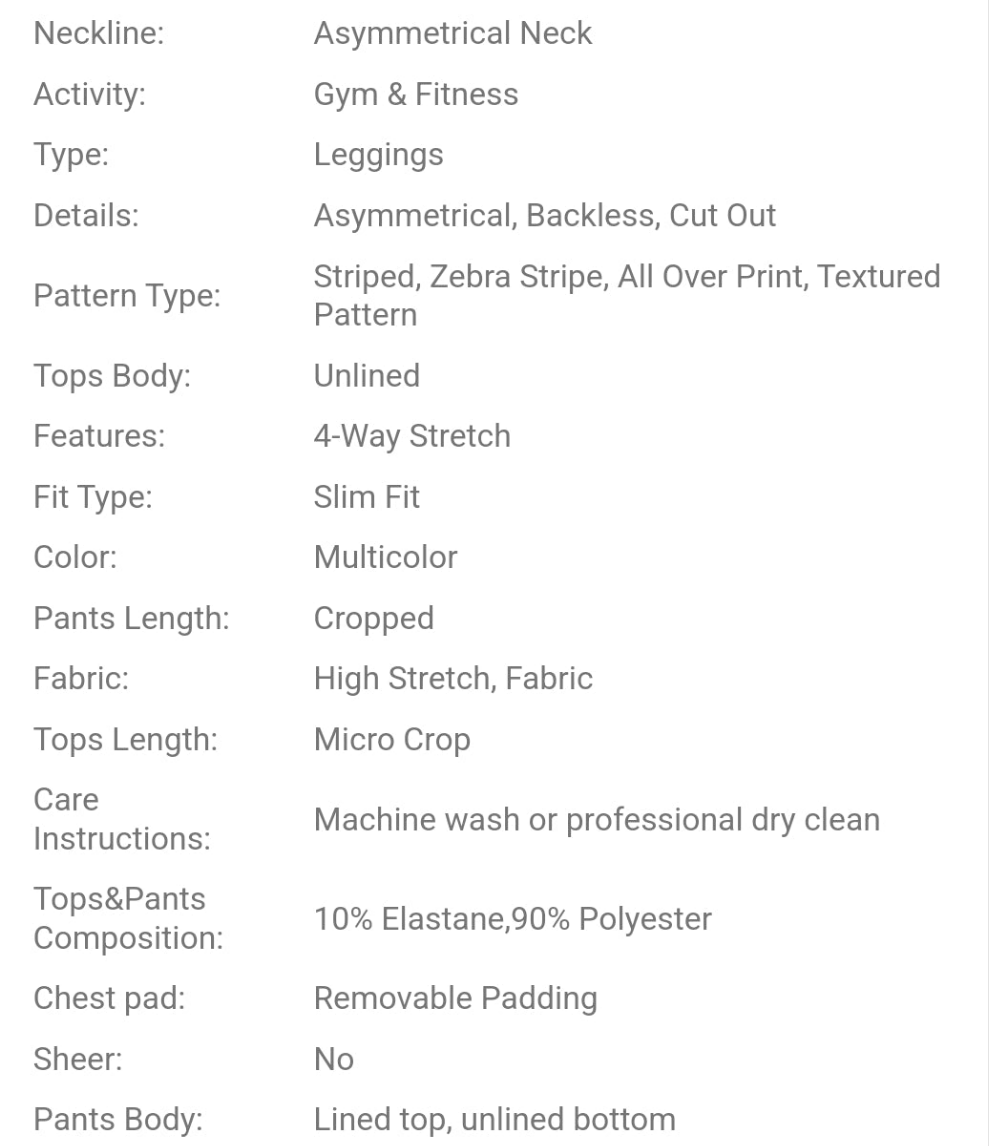 | | |
|---|---|
| Neckline: | Asymmetrical Neck |
| Activity: | Gym & Fitness |
| Type: | Leggings |
| Details: | Asymmetrical, Backless, Cut Out |
| Pattern Type: | Striped, Zebra Stripe, All Over Print, Textured Pattern |
| Tops Body: | Unlined |
| Features: | 4-Way Stretch |
| Fit Type: | Slim Fit |
| Color: | Multicolor |
| Pants Length: | Cropped |
| Fabric: | High Stretch, Fabric |
| Tops Length: | Micro Crop |
| Care Instructions: | Machine wash or professional dry clean |
| Tops&Pants Composition: | 10% Elastane,90% Polyester |
| Chest pad: | Removable Padding |
| Sheer: | No |
| Pants Body: | Lined top, unlined bottom |